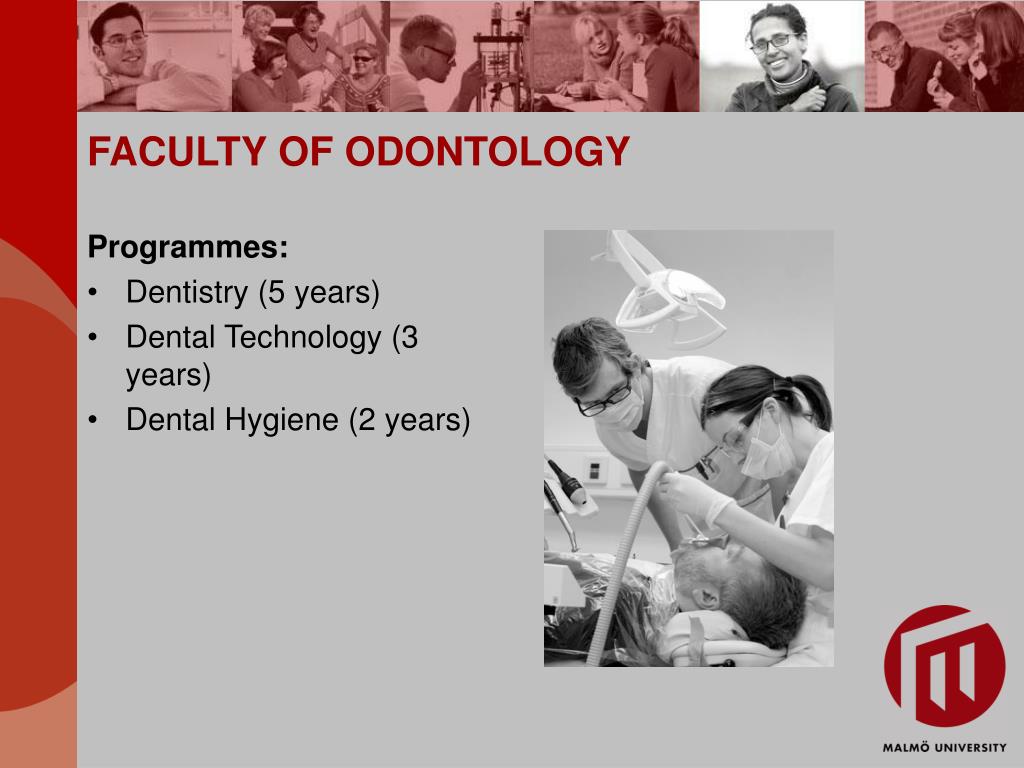 FACULTY OF ODONTOLOGY

Programmes:
• Dentistry (5 years)
• Dental Technology (3 years)
• Dental Hygiene (2 years)

MALMÖ UNIVERSITY